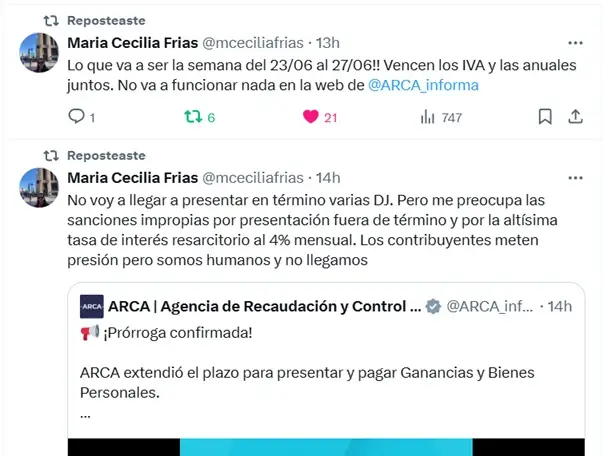 Reposteaste

Maria Cecilia Frias @mceciliafrias · 13h

Lo que va a ser la semana del 23/06 al 27/06!! Vencen los IVA y las anuales juntos. No va a funcionar nada en la web de @ARCA_informa

1 6 21 747

Reposteaste

Maria Cecilia Frias @mceciliafrias · 14h

No voy a llegar a presentar en término varias DJ. Pero me preocupa las sanciones impropias por presentación fuera de término y por la altísima tasa de interés resarcitorio al 4% mensual. Los contribuyentes meten presión pero somos humanos y no llegamos

ARCA

ARCA | Agencia de Recaudación y Control ... @ARCA_inf... · 14h

¡Prórroga confirmada!

ARCA extendió el plazo para presentar y pagar Ganancias y Bienes Personales.
...